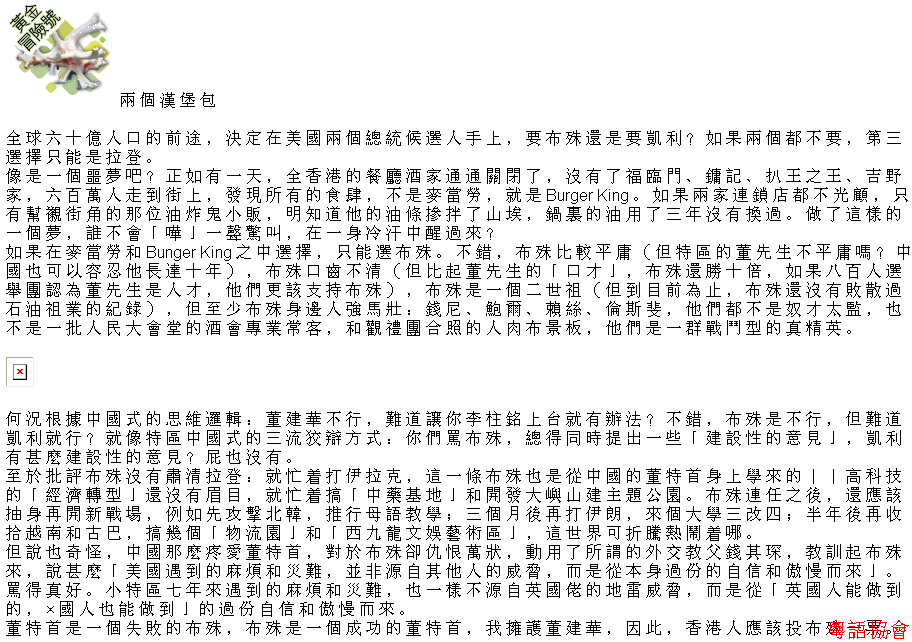 黃金冒險號

兩個漢堡包

全球六十億人口的前途，決定在美國兩個總統候選人手上，要布殊還是要凱利？如果兩個都不要，第三選擇只能是拉登。
像是一個噩夢吧？正如有一天，全香港的餐廳酒家通通關閉了，沒有了福臨門、鏞記、扒王之王、吉野家，六百萬人走到街上，發現所有的食肆，不是麥當勞，就是Burger King。如果兩家連鎖店都不光顧，只有幫襯街角的那位油炸鬼小販，明知道他的油條摻拌了山埃，鍋裏的油用了三年沒有換過。做了這樣的一個夢，誰不會「嘩」一聲驚叫，在一身冷汗中醒過來？
如果在麥當勞和Bunger King之中選擇，只能選布殊。不錯，布殊比較平庸（但特區的董先生不平庸嗎？中國也可以容忍他長達十年），布殊口齒不清（但比起董先生的「口才」，布殊還勝十倍，如果八百人選舉團認為董先生是人才，他們更該支持布殊），布殊是一個二世祖（但到目前為止，布殊還沒有敗散過石油祖業的紀錄），但至少布殊身邊人強馬壯：錢尼、鮑爾、賴絲、倫斯斐，他們都不是奴才太監，也不是一批人民大會堂的酒會專業常客，和觀禮團合照的人肉布景板，他們是一群戰鬥型的真精英。

何況根據中國式的思維邏輯：董建華不行，難道讓你李柱銘上台就有辦法？不錯，布殊是不行，但難道凱利就行？就像特區中國式的三流狡辯方式：你們罵布殊，總得同時提出一些「建設性的意見」，凱利有甚麼建設性的意見？屁也沒有。
至於批評布殊沒有肅清拉登：就忙着打伊拉克，這一條布殊也是從中國的董特首身上學來的｜｜高科技的「經濟轉型」還沒有眉目，就忙着搞「中藥基地」和開發大嶼山建主題公園。布殊連任之後，還應該抽身再開新戰場，例如先攻擊北韓，推行母語教學；三個月後再打伊朗，來個大學三改四；半年後再收拾越南和古巴，搞幾個「物流園」和「西九龍文娛藝術區」，這世界可折騰熱鬧着哪。
但說也奇怪，中國那麼疼愛董特首，對於布殊卻仇恨萬狀，動用了所謂的外交教父錢其琛，教訓起布殊來，說甚麼「美國遇到的麻煩和災難，並非源自其他人的威脅，而是從本身過份的自信和傲慢而來」。罵得真好。小特區七年來遇到的麻煩和災難，也一樣不源自英國佬的地雷威脅，而是從「英國人能做到的，×國人也能做到」的過份自信和傲慢而來。
董特首是一個失敗的布殊，布殊是一個成功的董特首，我擁護董建華，因此，香港人應該投布殊一票。
粵語協會